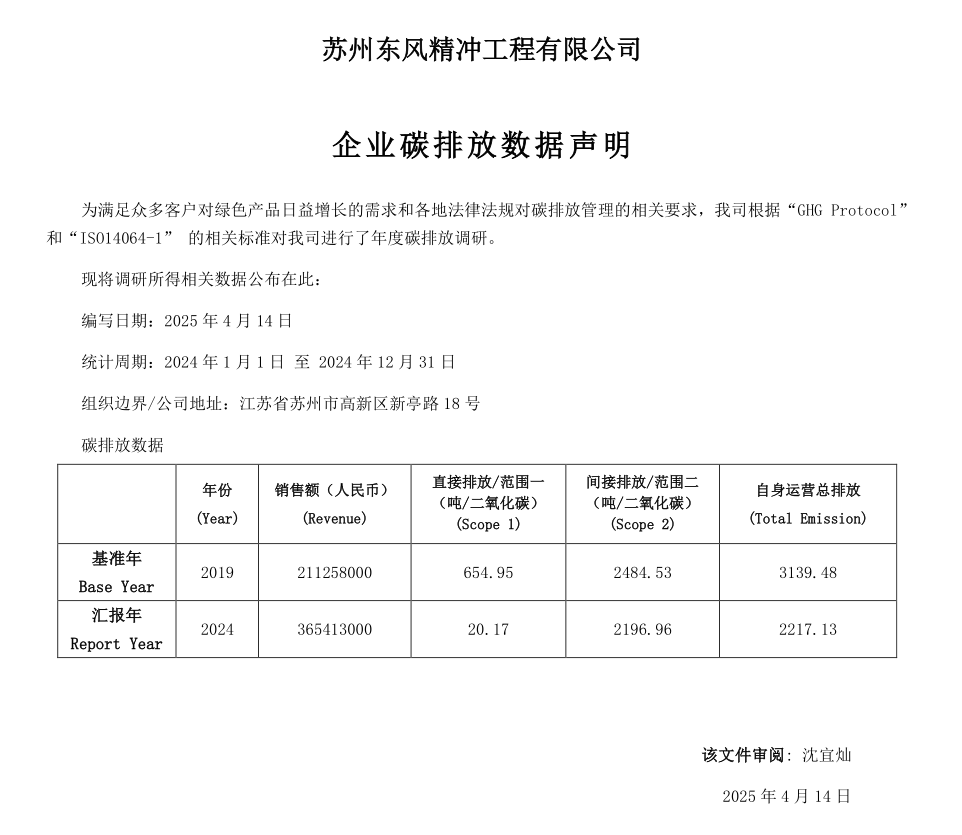 苏州东风精冲工程有限公司

企业碳排放数据声明

为满足众多客户对绿色产品日益增长的需求和各地法律法规对碳排放管理的相关要求，我司根据“GHG Protocol”和“ISO14064-1” 的相关标准对我司进行了年度碳排放调研。

现将调研所得相关数据公布在此：

编写日期：2025 年 4 月 14 日

统计周期：2024 年 1 月 1 日 至 2024 年 12 月 31 日

组织边界/公司地址：江苏省苏州市高新区新亭路 18 号

碳排放数据

|  | 年份 (Year) | 销售额（人民币） (Revenue) | 直接排放/范围一（吨/二氧化碳） (Scope 1) | 间接排放/范围二（吨/二氧化碳） (Scope 2) | 自身运营总排放 (Total Emission) |
|---|---|---|---|---|---|
| 基准年 Base Year | 2019 | 211258000 | 654.95 | 2484.53 | 3139.48 |
| 汇报年 Report Year | 2024 | 365413000 | 20.17 | 2196.96 | 2217.13 |

该文件审阅：沈宜灿

2025 年 4 月 14 日